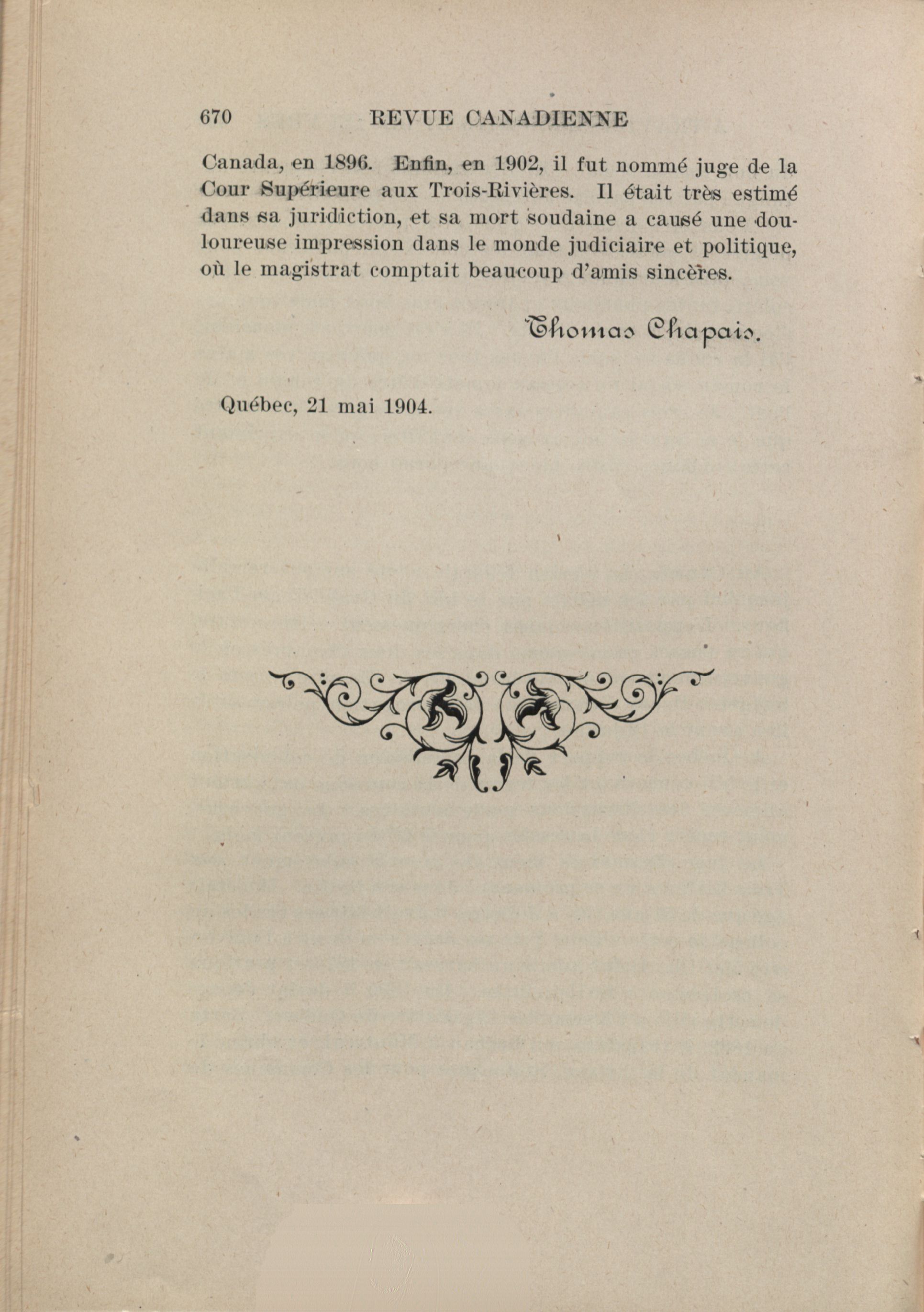 670 REVUE CANADIENNE

Canada, en 1896. Enfin, en 1902, il fut nommé juge de la Cour Supérieure aux Trois-Rivières. Il était très estimé dans sa juridiction, et sa mort soudaine a causé une douloureuse impression dans le monde judiciaire et politique, où le magistrat comptait beaucoup d'amis sincères.

Thomas Chapais.

Québec, 21 mai 1904.